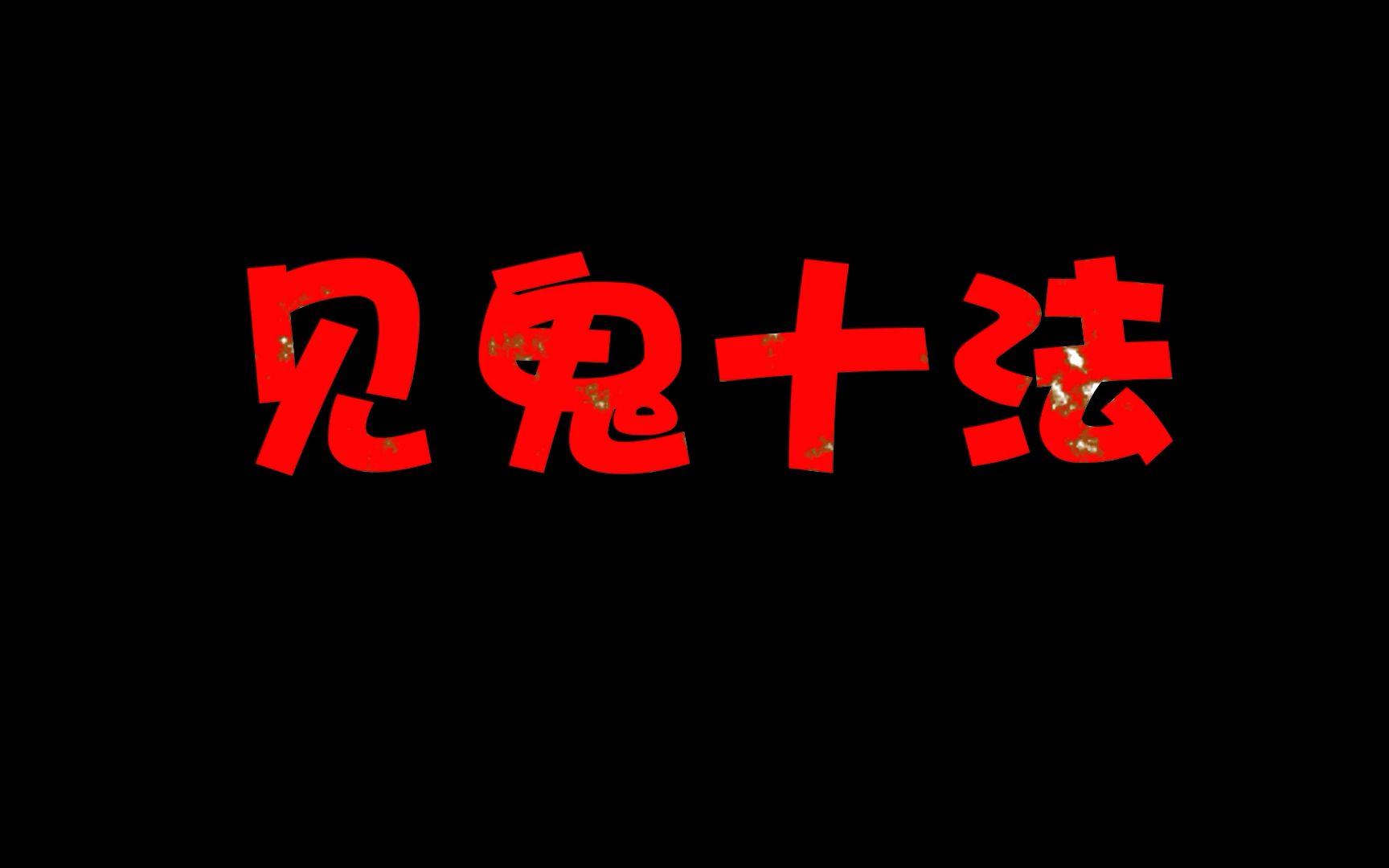 见鬼十法